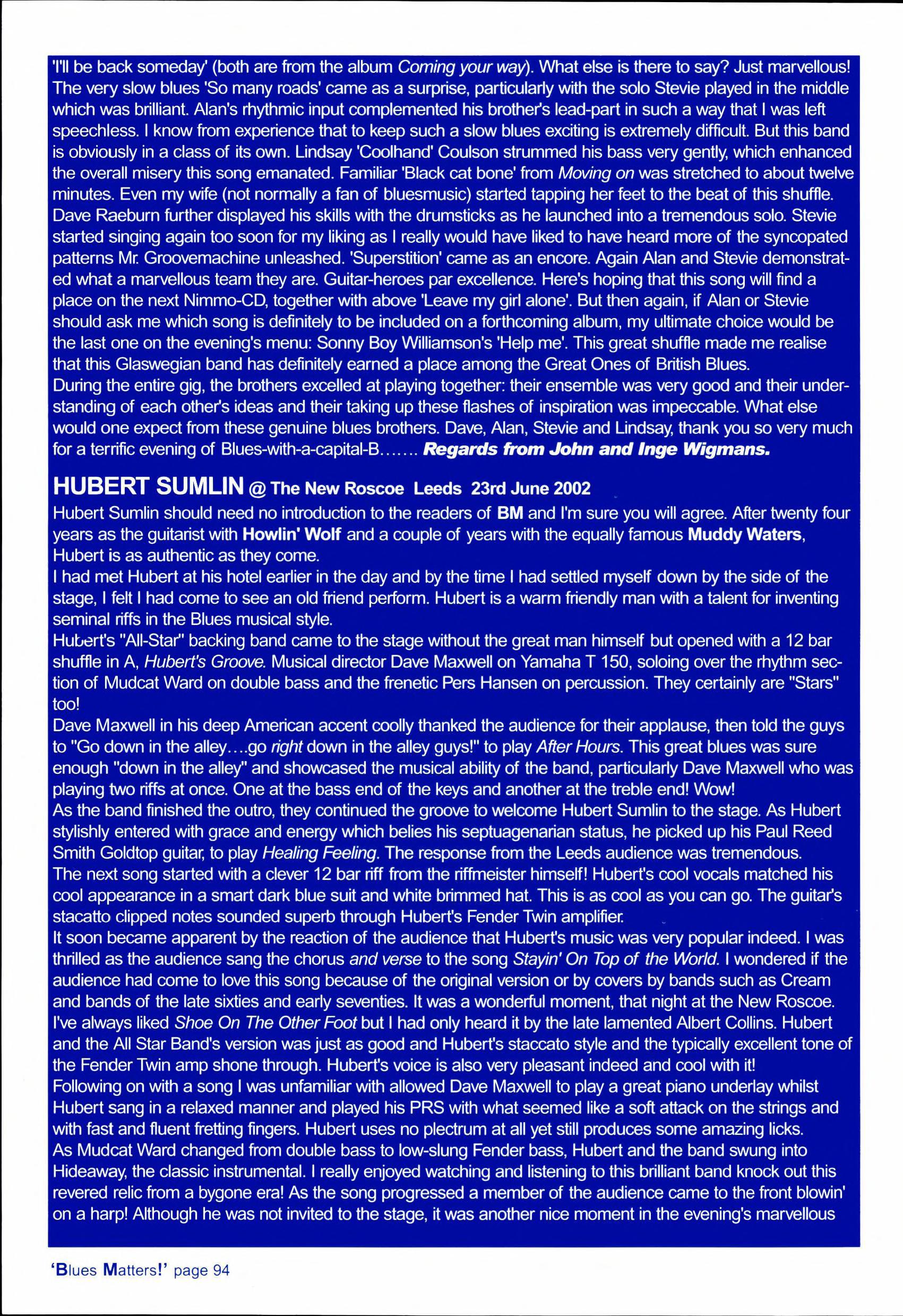 'I'll be back someday' (both are from the album Coming your way). What else is there to say? Just marvellous! The very slow blues 'So many roads' came as a surprise, particularly with the solo Stevie played in the middle which was brilliant. Alan's rhythmic input complemented his brother's lead-part in such a way that I was left speechless. I know from experience that to keep such a slow blues exciting is extremely difficult. But this band is obviously in a class of its own. Lindsay 'Coolhand' Coulson strummed his bass very gently, which enhanced the overall misery this song emanated. Familiar 'Black cat bone' from Moving on was stretched to about twelve minutes. Even my wife (not normally a fan of bluesmusic) started tapping her feet to the beat of this shuffle. Dave Raeburn further displayed his skills with the drumsticks as he launched into a tremendous solo. Stevie started singing again too soon for my liking as I really would have liked to have heard more of the syncopated patterns Mr. Groovemachine unleashed. 'Superstition' came as an encore. Again Alan and Stevie demonstrated what a marvellous team they are. Guitar-heroes par excellence. Here's hoping that this song will find a place on the next Nimmo-CD, together with above 'Leave my girl alone'. But then again, if Alan or Stevie should ask me which song is definitely to be included on a forthcoming album, my ultimate choice would be the last one on the evening's menu: Sonny Boy Williamson's 'Help me'. This great shuffle made me realise that this Glaswegian band has definitely earned a place among the Great Ones of British Blues.
During the entire gig, the brothers excelled at playing together: their ensemble was very good and their understanding of each other's ideas and their taking up these flashes of inspiration was impeccable. What else would one expect from these genuine blues brothers. Dave, Alan, Stevie and Lindsay, thank you so very much for a terrific evening of Blues-with-a-capital-B....... Regards from John and Inge Wigmans.

HUBERT SUMLIN @ The New Roscoe Leeds 23rd June 2002
Hubert Sumlin should need no introduction to the readers of BM and I'm sure you will agree. After twenty four years as the guitarist with Howlin' Wolf and a couple of years with the equally famous Muddy Waters, Hubert is as authentic as they come.
I had met Hubert at his hotel earlier in the day and by the time I had settled myself down by the side of the stage, I felt I had come to see an old friend perform. Hubert is a warm friendly man with a talent for inventing seminal riffs in the Blues musical style.
Hubert's "All-Star" backing band came to the stage without the great man himself but opened with a 12 bar shuffle in A, Hubert's Groove. Musical director Dave Maxwell on Yamaha T 150, soloing over the rhythm section of Mudcat Ward on double bass and the frenetic Pers Hansen on percussion. They certainly are "Stars" too!
Dave Maxwell in his deep American accent coolly thanked the audience for their applause, then told the guys to "Go down in the alley....go right down in the alley guys!" to play After Hours. This great blues was sure enough "down in the alley" and showcased the musical ability of the band, particularly Dave Maxwell who was playing two riffs at once. One at the bass end of the keys and another at the treble end! Wow!
As the band finished the outro, they continued the groove to welcome Hubert Sumlin to the stage. As Hubert stylishly entered with grace and energy which belies his septuagenarian status, he picked up his Paul Reed Smith Goldtop guitar, to play Healing Feeling. The response from the Leeds audience was tremendous.
The next song started with a clever 12 bar riff from the riffmeister himself! Hubert's cool vocals matched his cool appearance in a smart dark blue suit and white brimmed hat. This is as cool as you can go. The guitar's stacatto clipped notes sounded superb through Hubert's Fender Twin amplifier.
It soon became apparent by the reaction of the audience that Hubert's music was very popular indeed. I was thrilled as the audience sang the chorus and verse to the song Stayin' On Top of the World. I wondered if the audience had come to love this song because of the original version or by covers by bands such as Cream and bands of the late sixties and early seventies. It was a wonderful moment, that night at the New Roscoe.
I've always liked Shoe On The Other Foot but I had only heard it by the late lamented Albert Collins. Hubert and the All Star Band's version was just as good and Hubert's staccato style and the typically excellent tone of the Fender Twin amp shone through. Hubert's voice is also very pleasant indeed and cool with it!
Following on with a song I was unfamiliar with allowed Dave Maxwell to play a great piano underlay whilst Hubert sang in a relaxed manner and played his PRS with what seemed like a soft attack on the strings and with fast and fluent fretting fingers. Hubert uses no plectrum at all yet still produces some amazing licks.
As Mudcat Ward changed from double bass to low-slung Fender bass, Hubert and the band swung into Hideaway, the classic instrumental. I really enjoyed watching and listening to this brilliant band knock out this revered relic from a bygone era! As the song progressed a member of the audience came to the front blowin' on a harp! Although he was not invited to the stage, it was another nice moment in the evening's marvellous

'Blues Matters!' page 94